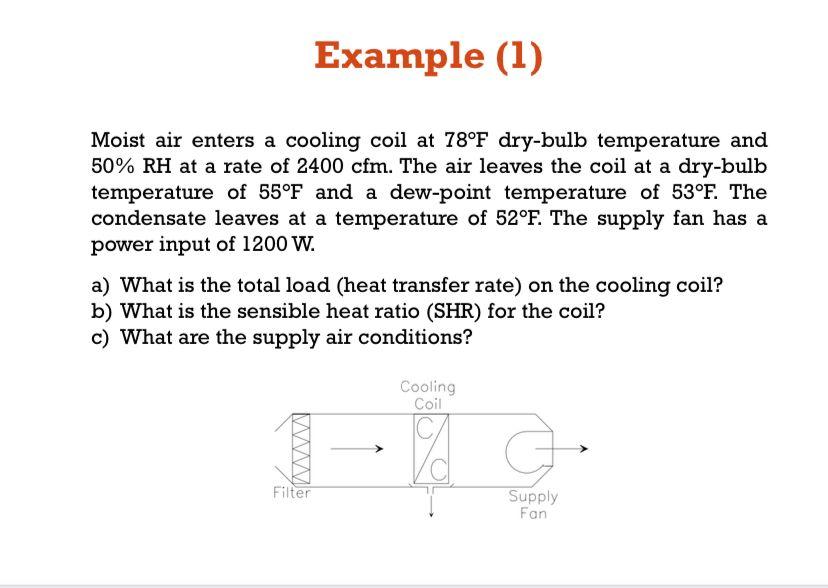 Example (1)

Moist air enters a cooling coil at 78°F dry-bulb temperature and 50% RH at a rate of 2400 cfm. The air leaves the coil at a dry-bulb temperature of 55°F and a dew-point temperature of 53°F. The condensate leaves at a temperature of 52°F. The supply fan has a power input of 1200 W.

a) What is the total load (heat transfer rate) on the cooling coil?
b) What is the sensible heat ratio (SHR) for the coil?
c) What are the supply air conditions?

Cooling Coil
C
C
Filter
Supply Fan